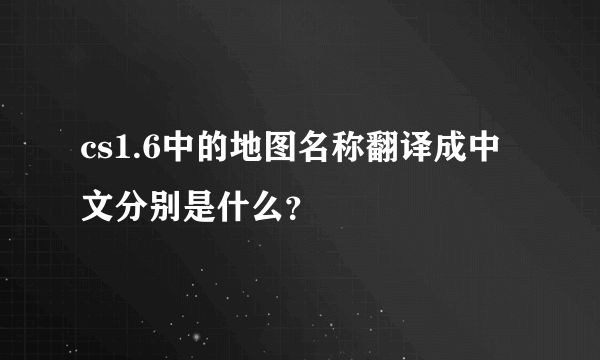 cs1.6中的地图名称翻译成中文分别是什么?